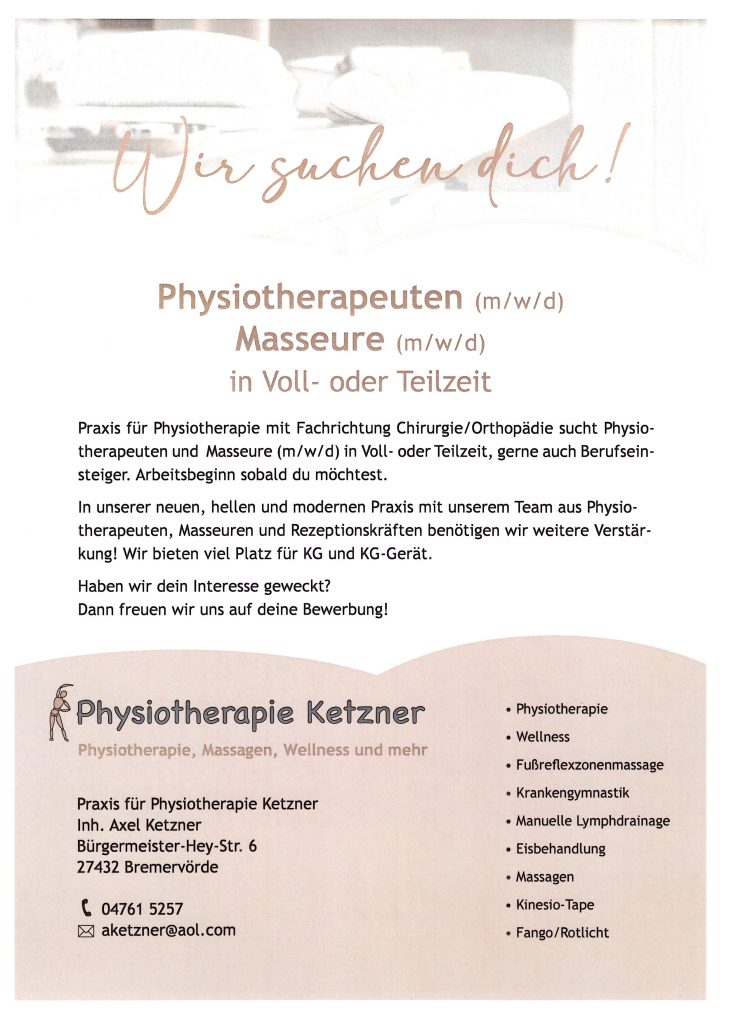 Wir suchen dich!

Physiotherapeuten (m/w/d)
Masseure (m/w/d)
in Voll- oder Teilzeit

Praxis für Physiotherapie mit Fachrichtung Chirurgie/Orthopädie sucht Physiotherapeuten und Masseure (m/w/d) in Voll- oder Teilzeit, gerne auch Berufseinsteiger. Arbeitsbeginn sobald du möchtest.

In unserer neuen, hellen und modernen Praxis mit unserem Team aus Physiotherapeuten, Masseuren und Rezeptionskräften benötigen wir weitere Verstärkung! Wir bieten viel Platz für KG und KG-Gerät.

Haben wir dein Interesse geweckt?
Dann freuen wir uns auf deine Bewerbung!

Physiotherapie Ketzner
Physiotherapie, Massagen, Wellness und mehr

Praxis für Physiotherapie Ketzner
Inh. Axel Ketzner
Bürgermeister-Hey-Str. 6
27432 Bremervörde

04761 5257
aketzner@aol.com

• Physiotherapie
• Wellness
• Fußreflexzonenmassage
• Krankengymnastik
• Manuelle Lymphdrainage
• Eisbehandlung
• Massagen
• Kinesio-Tape
• Fango/Rotlicht